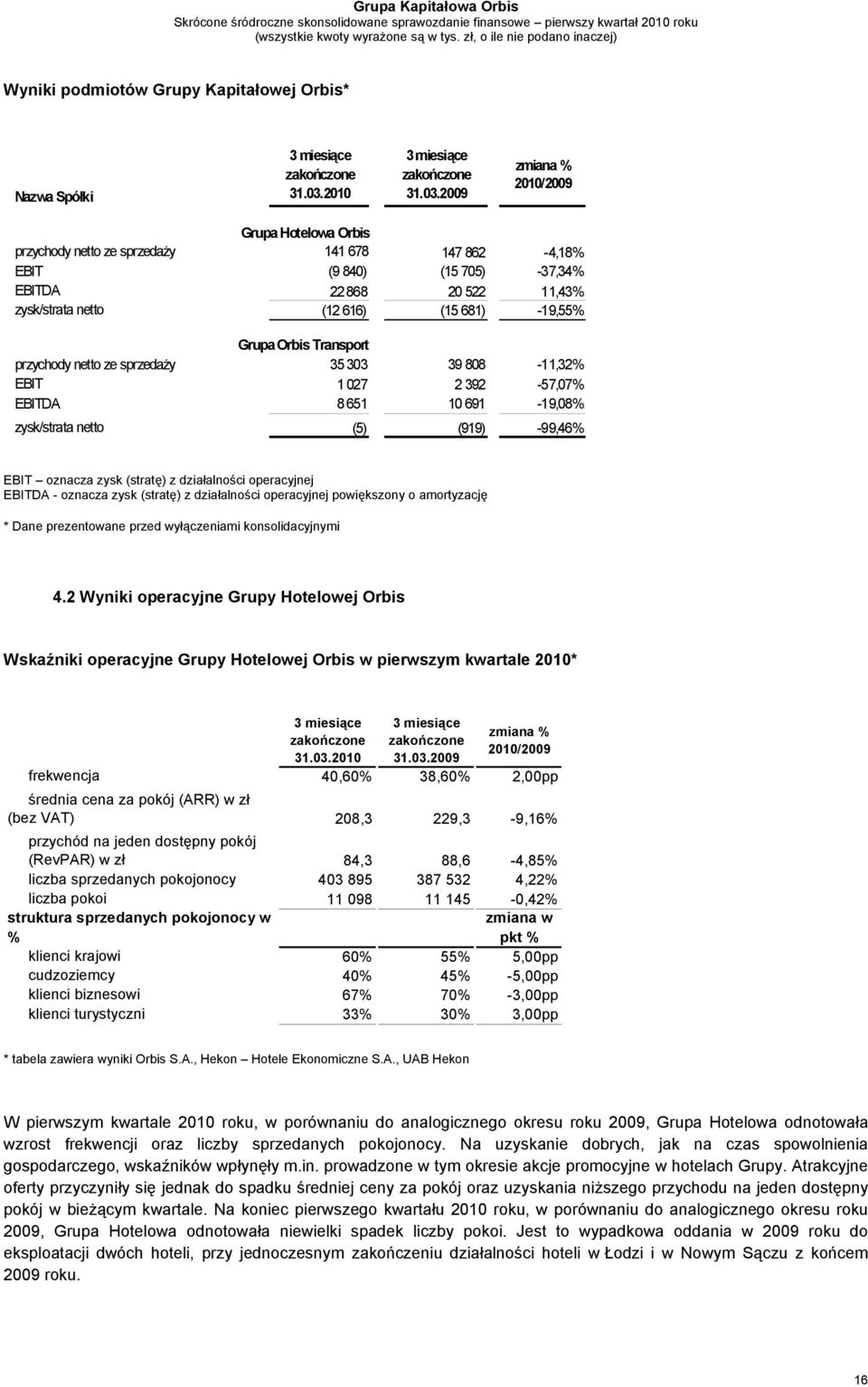 Grupa Kapitałowa Orbis
Skrócone śródroczne skonsolidowane sprawozdanie finansowe – pierwszy kwartał 2010 roku
(wszystkie kwoty wyrażone są w tys. zł, o ile nie podano inaczej)

Wyniki podmiotów Grupy Kapitałowej Orbis*

| Nazwa Spółki | 3 miesiące zakończone 31.03.2010 | 3 miesiące zakończone 31.03.2009 | zmiana % 2010/2009 |
|---|---|---|---|
| | Grupa Hotelowa Orbis | | |
| przychody netto ze sprzedaży | 141 678 | 147 862 | -4,18% |
| EBIT | (9 840) | (15 705) | -37,34% |
| EBITDA | 22 868 | 20 522 | 11,43% |
| zysk/strata netto | (12 616) | (15 681) | -19,55% |
| | Grupa Orbis Transport | | |
| przychody netto ze sprzedaży | 35 303 | 39 808 | -11,32% |
| EBIT | 1 027 | 2 392 | -57,07% |
| EBITDA | 8 651 | 10 691 | -19,08% |
| zysk/strata netto | (5) | (919) | -99,46% |

EBIT – oznacza zysk (stratę) z działalności operacyjnej
EBITDA - oznacza zysk (stratę) z działalności operacyjnej powiększony o amortyzację

* Dane prezentowane przed wyłączeniami konsolidacyjnymi

4.2 Wyniki operacyjne Grupy Hotelowej Orbis

Wskaźniki operacyjne Grupy Hotelowej Orbis w pierwszym kwartale 2010*

| | 3 miesiące zakończone 31.03.2010 | 3 miesiące zakończone 31.03.2009 | zmiana % 2010/2009 |
|---|---|---|---|
| frekwencja | 40,60% | 38,60% | 2,00pp |
| średnia cena za pokój (ARR) w zł (bez VAT) | 208,3 | 229,3 | -9,16% |
| przychód na jeden dostępny pokój (RevPAR) w zł | 84,3 | 88,6 | -4,85% |
| liczba sprzedanych pokojonocy | 403 895 | 387 532 | 4,22% |
| liczba pokoi | 11 098 | 11 145 | -0,42% |
| struktura sprzedanych pokojonocy w % | | | zmiana w pkt % |
| klienci krajowi | 60% | 55% | 5,00pp |
| cudzoziemcy | 40% | 45% | -5,00pp |
| klienci biznesowi | 67% | 70% | -3,00pp |
| klienci turystyczni | 33% | 30% | 3,00pp |

* tabela zawiera wyniki Orbis S.A., Hekon – Hotele Ekonomiczne S.A., UAB Hekon

W pierwszym kwartale 2010 roku, w porównaniu do analogicznego okresu roku 2009, Grupa Hotelowa odnotowała wzrost frekwencji oraz liczby sprzedanych pokojonocy. Na uzyskanie dobrych, jak na czas spowolnienia gospodarczego, wskaźników wpłynęły m.in. prowadzone w tym okresie akcje promocyjne w hotelach Grupy. Atrakcyjne oferty przyczyniły się jednak do spadku średniej ceny za pokój oraz uzyskania niższego przychodu na jeden dostępny pokój w bieżącym kwartale. Na koniec pierwszego kwartału 2010 roku, w porównaniu do analogicznego okresu roku 2009, Grupa Hotelowa odnotowała niewielki spadek liczby pokoi. Jest to wypadkowa oddania w 2009 roku do eksploatacji dwóch hoteli, przy jednoczesnym zakończeniu działalności hoteli w Łodzi i w Nowym Sączu z końcem 2009 roku.

16